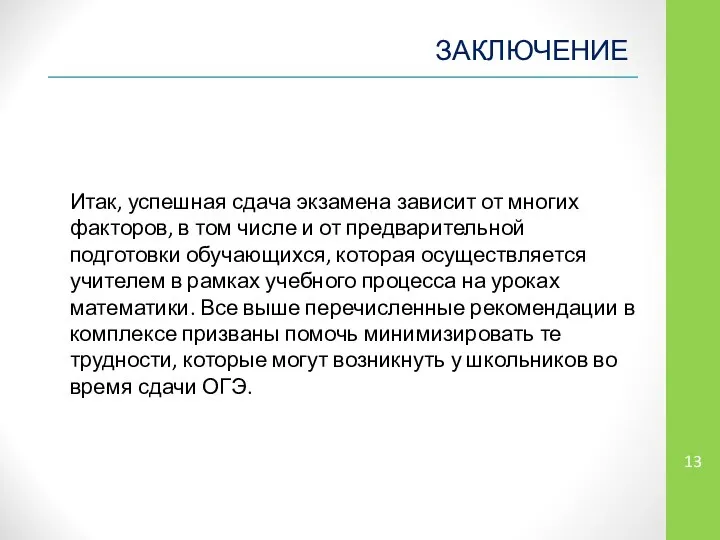 ЗАКЛЮЧЕНИЕ

Итак, успешная сдача экзамена зависит от многих факторов, в том числе и от предварительной подготовки обучающихся, которая осуществляется учителем в рамках учебного процесса на уроках математики. Все выше перечисленные рекомендации в комплексе призваны помочь минимизировать те трудности, которые могут возникнуть у школьников во время сдачи ОГЭ.

13